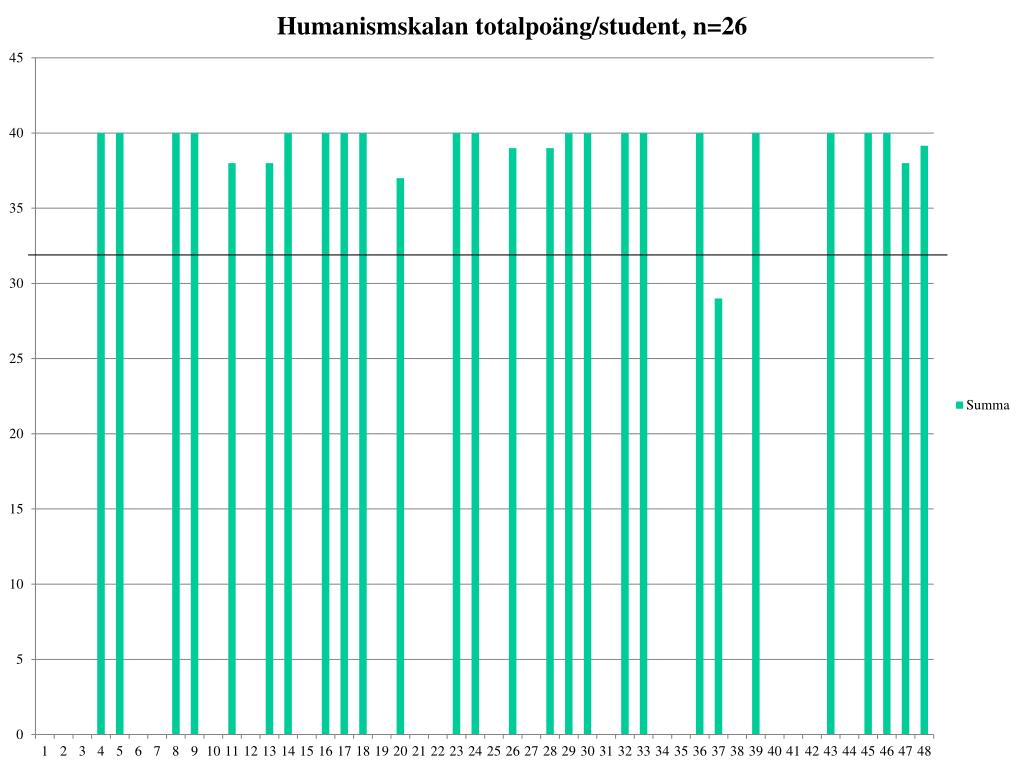 Humanismskalan totalpoäng/student, n=26

45
40
35
30
25
20
15
10
5
0

1 2 3 4 5 6 7 8 9 10 11 12 13 14 15 16 17 18 19 20 21 22 23 24 25 26 27 28 29 30 31 32 33 34 35 36 37 38 39 40 41 42 43 44 45 46 47 48

Summa